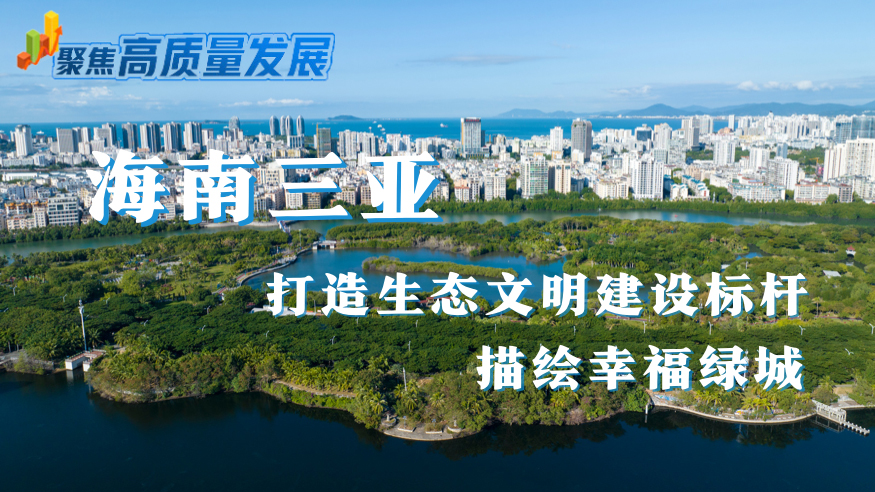 聚焦高质量发展

海南三亚

打造生态文明建设标杆

描绘幸福绿城